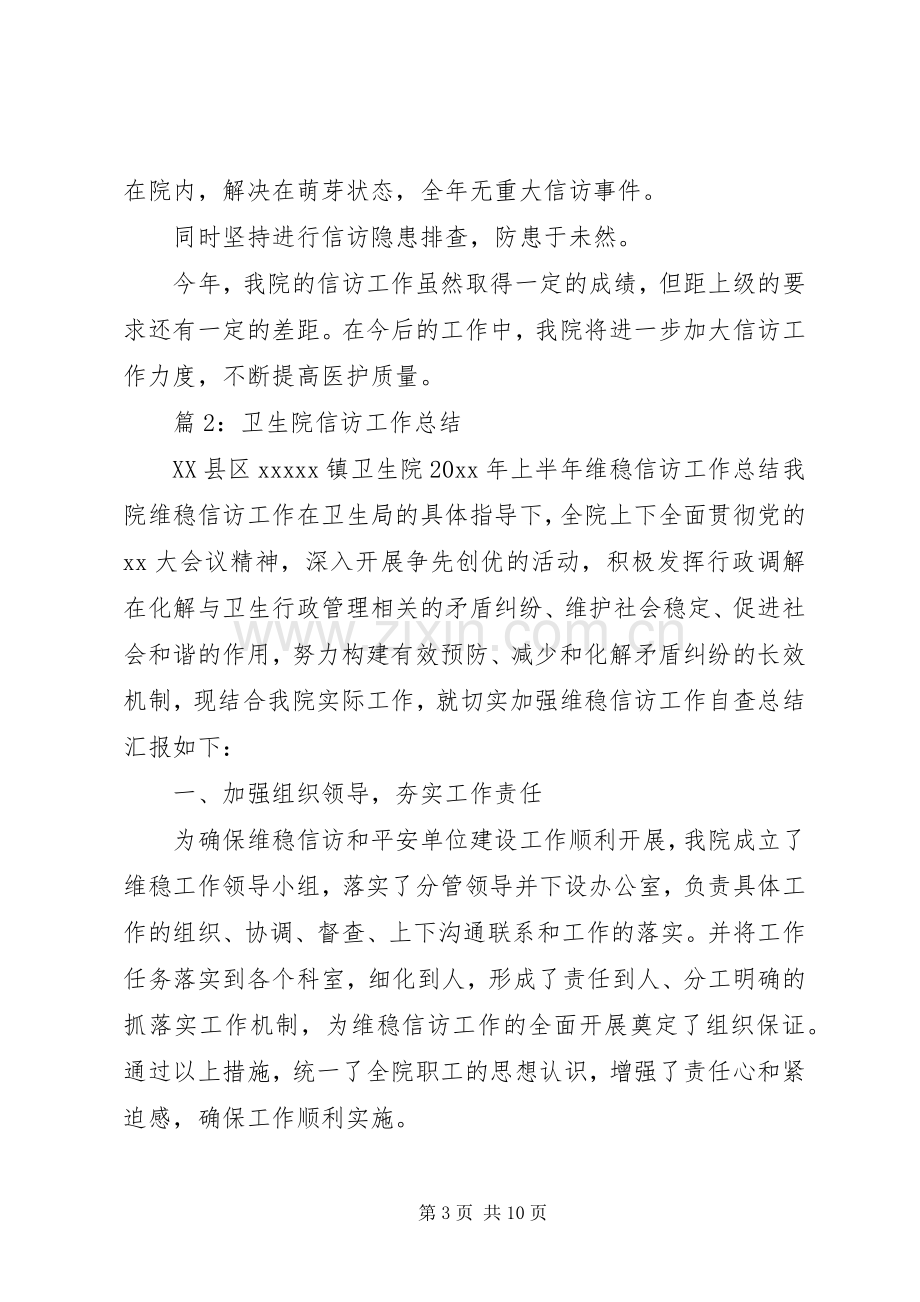 在院内，解决在萌芽状态，全年无重大信访事件。

同时坚持进行信访隐患排查，防患于未然。

今年，我院的信访工作虽然取得一定的成绩，但距上级的要求还有一定的差距。在今后的工作中，我院将进一步加大信访工作力度，不断提高医护质量。

篇2：卫生院信访工作总结

XX县区xxxxx镇卫生院20xx年上半年维稳信访工作总结我院维稳信访工作在卫生局的具体指导下，全院上下全面贯彻党的xx大会议精神，深入开展争先创优的活动，积极发挥行政调解在化解与卫生行政管理相关的矛盾纠纷、维护社会稳定、促进社会和谐的作用，努力构建有效预防、减少和化解矛盾纠纷的长效机制，现结合我院实际工作，就切实加强维稳信访工作自查总结汇报如下：

一、加强组织领导，夯实工作责任

为确保维稳信访和平安单位建设工作顺利开展，我院成立了维稳工作领导小组，落实了分管领导并下设办公室，负责具体工作的组织、协调、督查、上下沟通联系和工作的落实。并将工作任务落实到各个科室，细化到人，形成了责任到人、分工明确的抓落实工作机制，为维稳信访工作的全面开展奠定了组织保证。通过以上措施，统一了全院职工的思想认识，增强了责任心和紧迫感，确保工作顺利实施。

第3页 共10页

www.zixin.com.cn